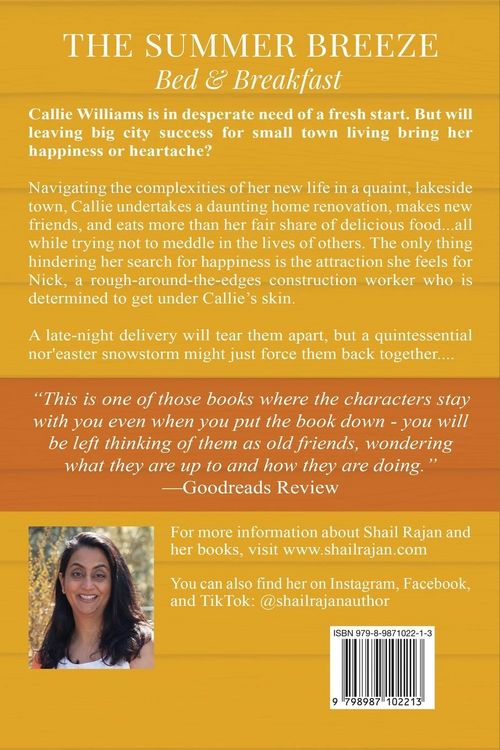 THE SUMMER BREEZE
Bed & Breakfast

Callie Williams is in desperate need of a fresh start. But will leaving big city success for small town living bring her happiness or heartache?

Navigating the complexities of her new life in a quaint, lakeside town, Callie undertakes a daunting home renovation, makes new friends, and eats more than her fair share of delicious food...all while trying not to meddle in the lives of others. The only thing hindering her search for happiness is the attraction she feels for Nick, a rough-around-the-edges construction worker who is determined to get under Callie's skin.

A late-night delivery will tear them apart, but a quintessential nor'easter snowstorm might just force them back together....

"This is one of those books where the characters stay with you even when you put the book down - you will be left thinking of them as old friends, wondering what they are up to and how they are doing."
—Goodreads Review

For more information about Shail Rajan and her books, visit www.shailrajan.com

You can also find her on Instagram, Facebook, and TikTok: @shailrajanauthor

ISBN 979-8-9871022-1-3

9 798987 102213